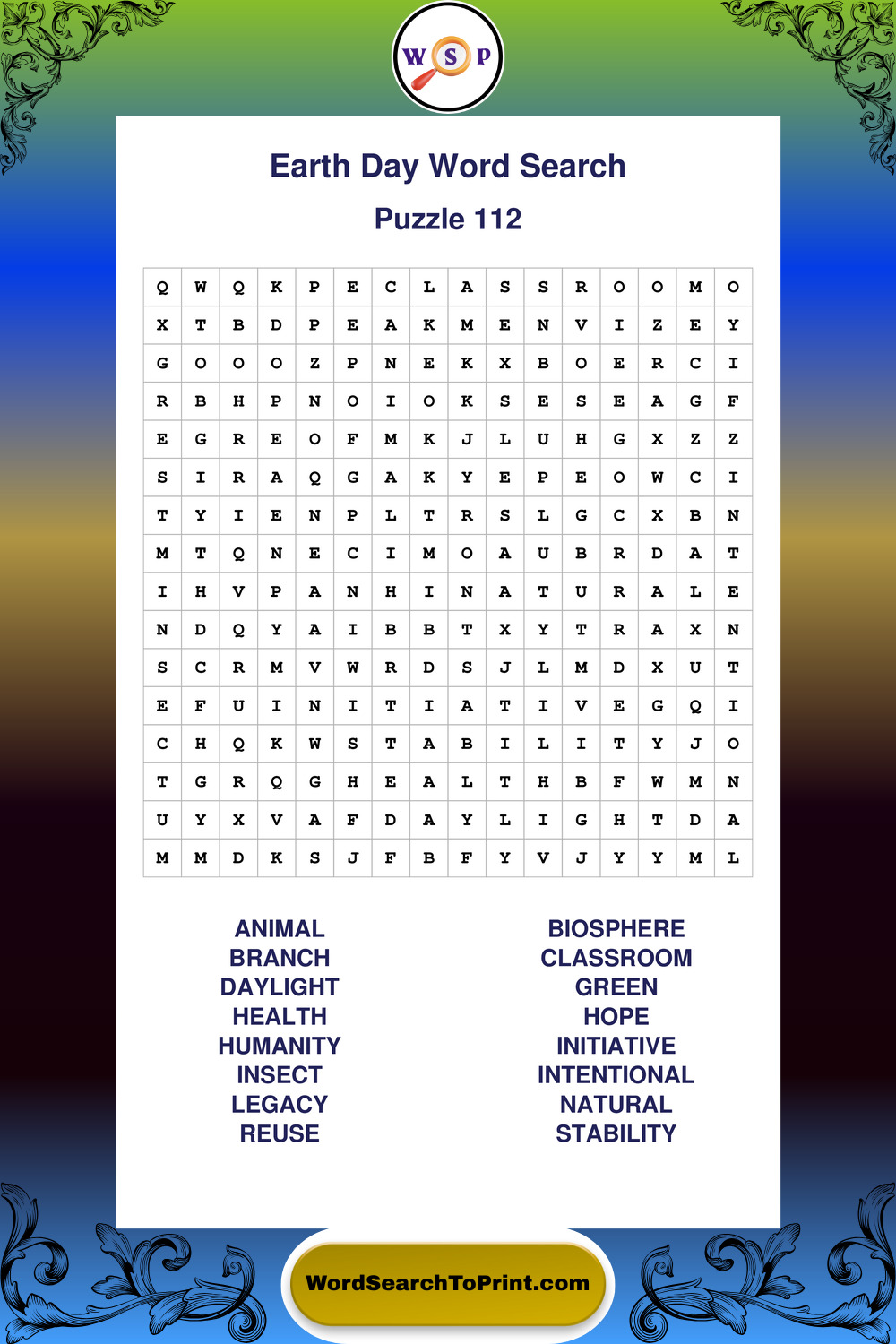 W S P

Earth Day Word Search

Puzzle 112

| Q | W | Q | K | P | E | C | L | A | S | S | R | O | O | M | O |
|---|---|---|---|---|---|---|---|---|---|---|---|---|---|---|---|
| X | T | B | D | P | E | A | K | M | E | N | V | I | Z | E | Y |
| G | O | O | O | Z | P | N | E | K | X | B | O | E | R | C | I |
| R | B | H | P | N | O | I | O | K | S | E | S | E | A | G | F |
| E | G | R | E | O | F | M | K | J | L | U | H | G | X | Z | Z |
| S | I | R | A | Q | G | A | K | Y | E | P | E | O | W | C | I |
| T | Y | I | E | N | P | L | T | R | S | L | G | C | X | B | N |
| M | T | Q | N | E | C | I | M | O | A | U | B | R | D | A | T |
| I | H | V | P | A | N | H | I | N | A | T | U | R | A | L | E |
| N | D | Q | Y | A | I | B | B | T | X | Y | T | R | A | X | N |
| S | C | R | M | V | W | R | D | S | J | L | M | D | X | U | T |
| E | F | U | I | N | I | T | I | A | T | I | V | E | G | Q | I |
| C | H | Q | K | W | S | T | A | B | I | L | I | T | Y | J | O |
| T | G | R | Q | G | H | E | A | L | T | H | B | F | W | M | N |
| U | Y | X | V | A | F | D | A | Y | L | I | G | H | T | D | A |
| M | M | D | K | S | J | F | B | F | Y | V | J | Y | Y | M | L |

ANIMAL
BRANCH
DAYLIGHT
HEALTH
HUMANITY
INSECT
LEGACY
REUSE

BIOSPHERE
CLASSROOM
GREEN
HOPE
INITIATIVE
INTENTIONAL
NATURAL
STABILITY

WordSearchToPrint.com